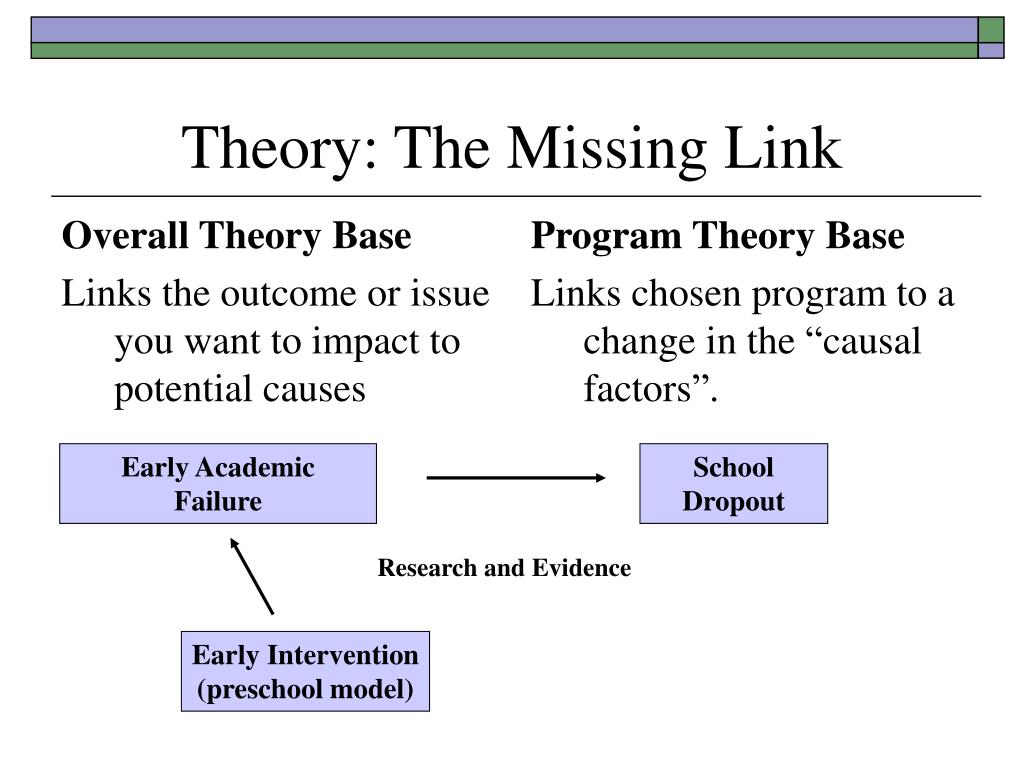 Theory: The Missing Link

Overall Theory Base

Links the outcome or issue you want to impact to potential causes

Program Theory Base

Links chosen program to a change in the “causal factors”.

Early Academic Failure

School Dropout

Research and Evidence

Early Intervention (preschool model)